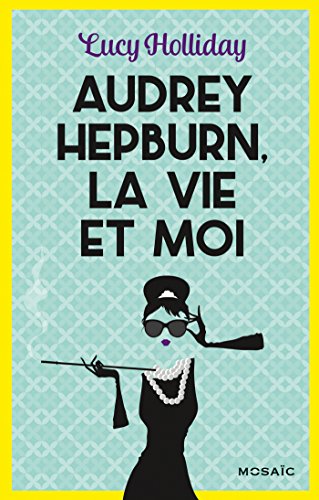 Lucy Holliday

AUDREY HEPBURN, LA VIE ET MOI

MOSAÏC